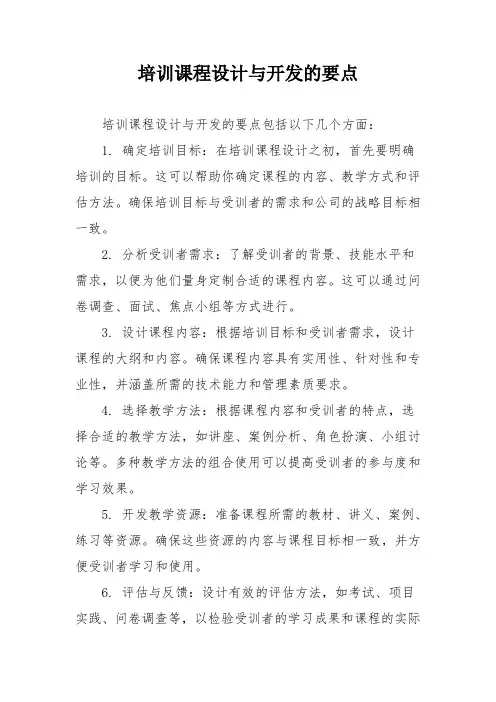 培训课程设计与开发的要点

培训课程设计与开发的要点包括以下几个方面：

1. 确定培训目标：在培训课程设计之初，首先要明确培训的目标。这可以帮助你确定课程的内容、教学方式和评估方法。确保培训目标与受训者的需求和公司的战略目标相一致。

2. 分析受训者需求：了解受训者的背景、技能水平和需求，以便为他们量身定制合适的课程内容。这可以通过问卷调查、面试、焦点小组等方式进行。

3. 设计课程内容：根据培训目标和受训者需求，设计课程的大纲和内容。确保课程内容具有实用性、针对性和专业性，并涵盖所需的技术能力和管理素质要求。

4. 选择教学方法：根据课程内容和受训者的特点，选择合适的教学方法，如讲座、案例分析、角色扮演、小组讨论等。多种教学方法的组合使用可以提高受训者的参与度和学习效果。

5. 开发教学资源：准备课程所需的教材、讲义、案例、练习等资源。确保这些资源的内容与课程目标相一致，并方便受训者学习和使用。

6. 评估与反馈：设计有效的评估方法，如考试、项目实践、问卷调查等，以检验受训者的学习成果和课程的实际